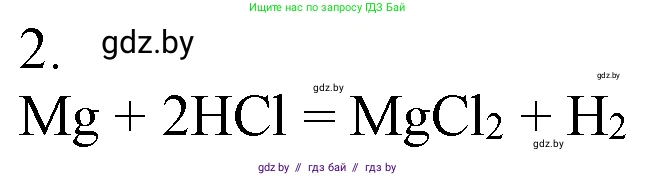 Ищите нас по запросу ГДЗ Бай

2. gdz.by

gdz.by
gdz.by

$Mg + 2HCl = MgCl_2 + H_2$

gdz.by

gdz by // гдз бай // гдз by